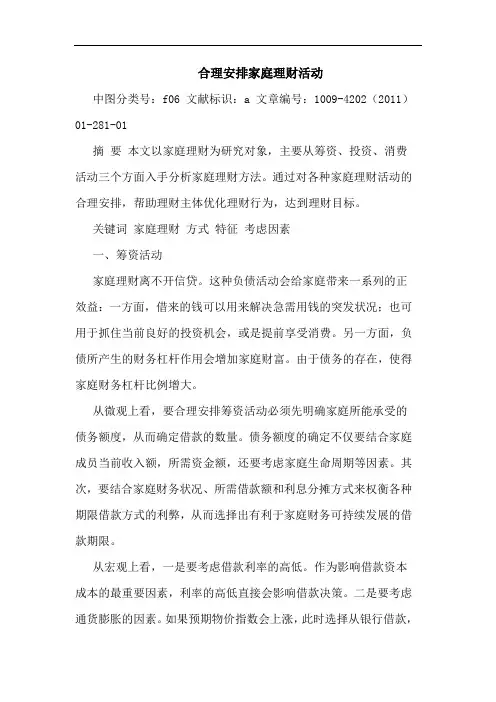 合理安排家庭理财活动

中图分类号：f06 文献标识：a 文章编号：1009-4202（2011）01-281-01

摘 要 本文以家庭理财为研究对象，主要从筹资、投资、消费活动三个方面入手分析家庭理财方法。通过对各种家庭理财活动的合理安排，帮助理财主体优化理财行为，达到理财目标。

关键词 家庭理财 方式 特征 考虑因素

一、筹资活动

家庭理财离不开信贷。这种负债活动会给家庭带来一系列的正效益：一方面，借来的钱可以用来解决急需用钱的突发状况；也可用于抓住当前良好的投资机会，或是提前享受消费。另一方面，负债所产生的财务杠杆作用会增加家庭财富。由于债务的存在，使得家庭财务杠杆比例增大。

从微观上看，要合理安排筹资活动必须先明确家庭所能承受的债务额度，从而确定借款的数量。债务额度的确定不仅要结合家庭成员当前收入额，所需资金额，还要考虑家庭生命周期等因素。其次，要结合家庭财务状况、所需借款额和利息分摊方式来权衡各种期限借款方式的利弊，从而选择出有利于家庭财务可持续发展的借款期限。

从宏观上看，一是要考虑借款利率的高低。作为影响借款资本成本的最重要因素，利率的高低直接会影响借款决策。二是要考虑通货膨胀的因素。如果预期物价指数会上涨，此时选择从银行借款，